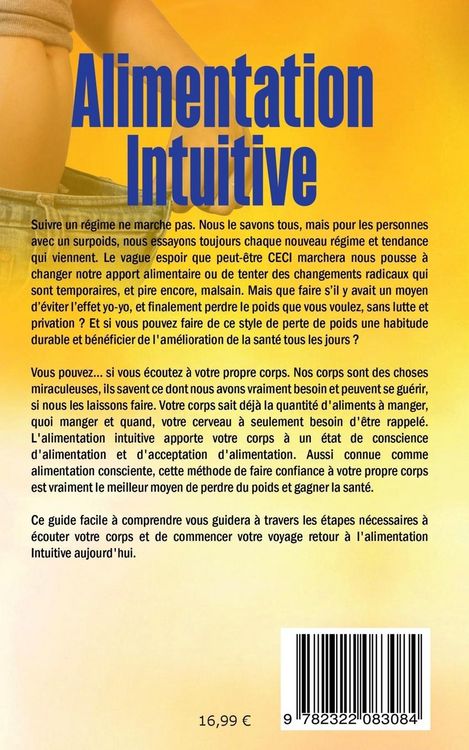 Alimentation Intuitive

Suivre un régime ne marche pas. Nous le savons tous, mais pour les personnes avec un surpoids, nous essayons toujours chaque nouveau régime et tendance qui viennent. Le vague espoir que peut-être CECI marchera nous pousse à changer notre apport alimentaire ou de tenter des changements radicaux qui sont temporaires, et pire encore, malsain. Mais que faire s'il y avait un moyen d'éviter l'effet yo-yo, et finalement perdre le poids que vous voulez, sans lutte et privation ? Et si vous pouvez faire de ce style de perte de poids une habitude durable et bénéficier de l'amélioration de la santé tous les jours ?

Vous pouvez... si vous écoutez à votre propre corps. Nos corps sont des choses miraculeuses, ils savent ce dont nous avons vraiment besoin et peuvent se guérir, si nous les laissons faire. Votre corps sait déjà la quantité d'aliments à manger, quoi manger et quand, votre cerveau à seulement besoin d'être rappelé. L'alimentation intuitive apporte votre corps à un état de conscience d'alimentation et d'acceptation d'alimentation. Aussi connue comme alimentation consciente, cette méthode de faire confiance à votre propre corps est vraiment le meilleur moyen de perdre du poids et gagner la santé.

Ce guide facile à comprendre vous guidera à travers les étapes nécessaires à écouter votre corps et de commencer votre voyage retour à l'alimentation Intuitive aujourd'hui.

16,99 €

9 782322 083084